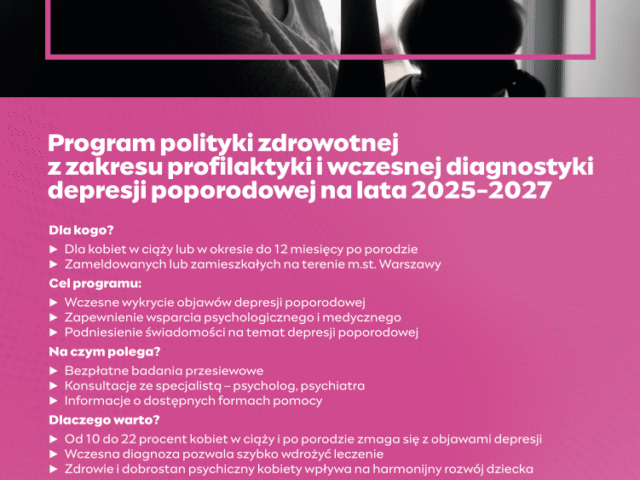 Program polityki zdrowotnej z zakresu profilaktyki i wczesnej diagnostyki depresji poporodowej na lata 2025–2027

Dla kogo?

► Dla kobiet w ciąży lub w okresie do 12 miesięcy po porodzie
► Zameldowanych lub zamieszkałych na terenie m.st. Warszawy

Cel programu:

► Wczesne wykrycie objawów depresji poporodowej
► Zapewnienie wsparcia psychologicznego i medycznego
► Podniesienie świadomości na temat depresji poporodowej

Na czym polega?

► Bezpłatne badania przesiewowe
► Konsultacje ze specjalistą – psycholog, psychiatra
► Informacje o dostępnych formach pomocy

Dlaczego warto?

► Od 10 do 22 procent kobiet w ciąży i po porodzie zmaga się z objawami depresji
► Wczesna diagnoza pozwala szybko wdrożyć leczenie
► Zdrowie i dobrostan psychiczny kobiety wpływa na harmonijny rozwój dziecka